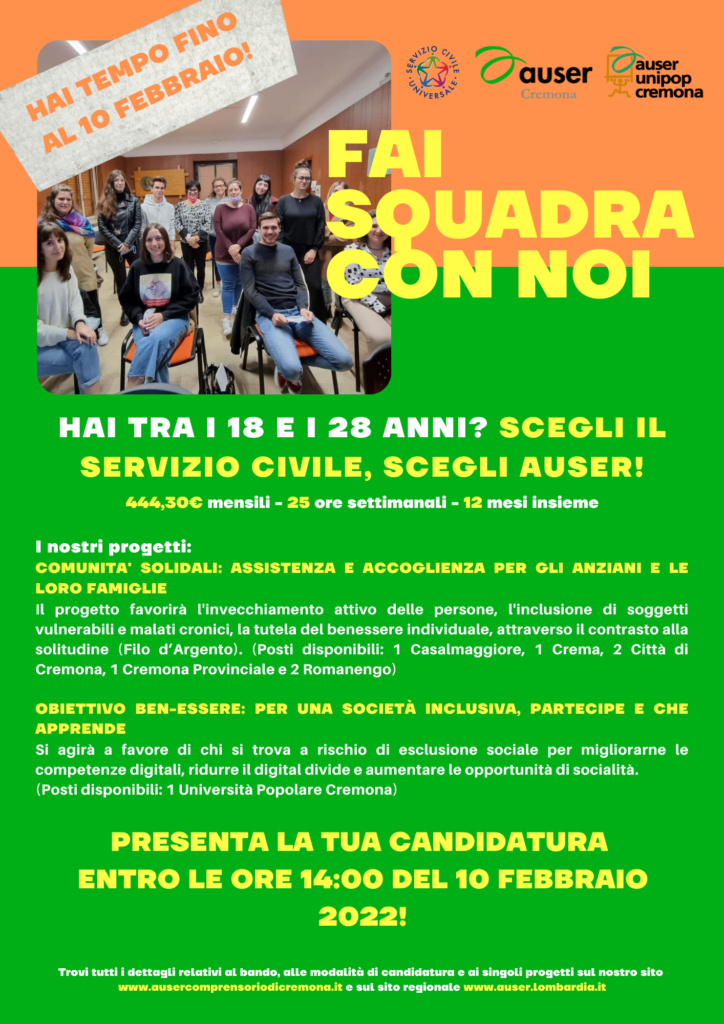 HAI TEMPO FINO AL 10 FEBBRAIO!

SERVIZIO CIVILE UNIVERSALE

auser Cremona

auser unipop cremona

FAI SQUADRA CON NOI

HAI TRA I 18 E I 28 ANNI? SCEGLI IL SERVIZIO CIVILE, SCEGLI AUSER!

444,30€ mensili - 25 ore settimanali - 12 mesi insieme

I nostri progetti:
COMUNITA' SOLIDALI: ASSISTENZA E ACCOGLIENZA PER GLI ANZIANI E LE LORO FAMIGLIE
Il progetto favorirà l'invecchiamento attivo delle persone, l'inclusione di soggetti vulnerabili e malati cronici, la tutela del benessere individuale, attraverso il contrasto alla solitudine (Filo d'Argento). (Posti disponibili: 1 Casalmaggiore, 1 Crema, 2 Città di Cremona, 1 Cremona Provinciale e 2 Romanengo)

OBIETTIVO BEN-ESSERE: PER UNA SOCIETÀ INCLUSIVA, PARTECIPE E CHE APPRENDE
Si agirà a favore di chi si trova a rischio di esclusione sociale per migliorarne le competenze digitali, ridurre il digital divide e aumentare le opportunità di socialità.
(Posti disponibili: 1 Università Popolare Cremona)

PRESENTA LA TUA CANDIDATURA ENTRO LE ORE 14:00 DEL 10 FEBBRAIO 2022!

Trovi tutti i dettagli relativi al bando, alle modalità di candidatura e ai singoli progetti sul nostro sito www.ausercomprensoriodicremona.it e sul sito regionale www.auser.lombardia.it